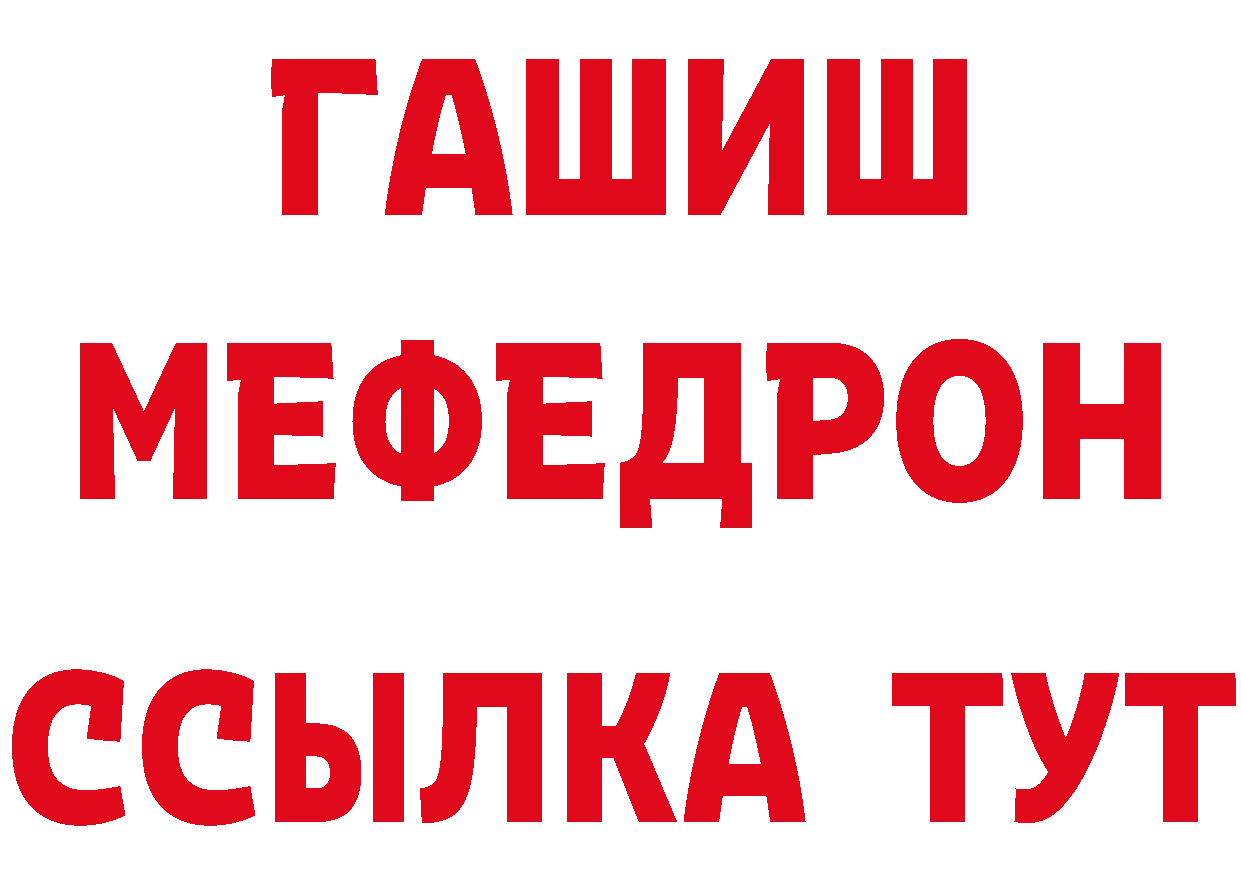 ГАШИШ
МЕФЕДРОН
ССЫЛКА ТУТ